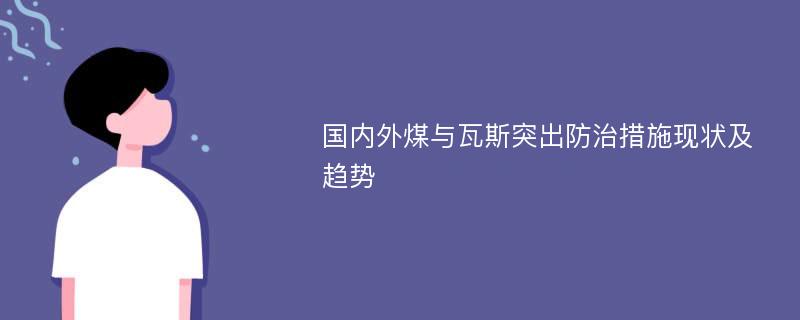 国内外煤与瓦斯突出防治措施现状及趋势